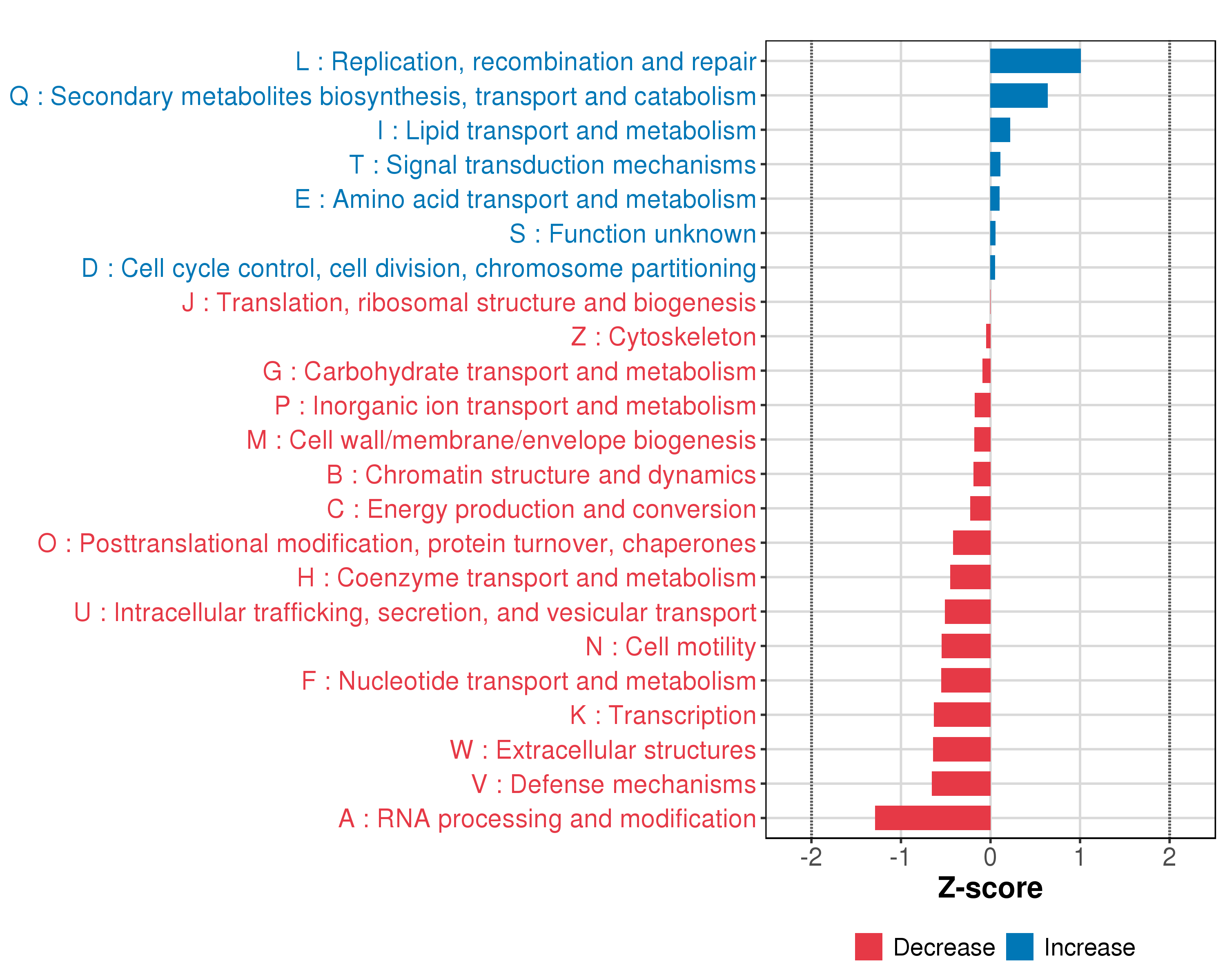 L : Replication, recombination and repair
Q : Secondary metabolites biosynthesis, transport and catabolism
I : Lipid transport and metabolism
T : Signal transduction mechanisms
E : Amino acid transport and metabolism
S : Function unknown
D : Cell cycle control, cell division, chromosome partitioning
J : Translation, ribosomal structure and biogenesis
Z : Cytoskeleton
G : Carbohydrate transport and metabolism
P : Inorganic ion transport and metabolism
M : Cell wall/membrane/envelope biogenesis
B : Chromatin structure and dynamics
C : Energy production and conversion
O : Posttranslational modification, protein turnover, chaperones
H : Coenzyme transport and metabolism
U : Intracellular trafficking, secretion, and vesicular transport
N : Cell motility
F : Nucleotide transport and metabolism
K : Transcription
W : Extracellular structures
V : Defense mechanisms
A : RNA processing and modification

-2 -1 0 1 2
Z-score

Decrease Increase